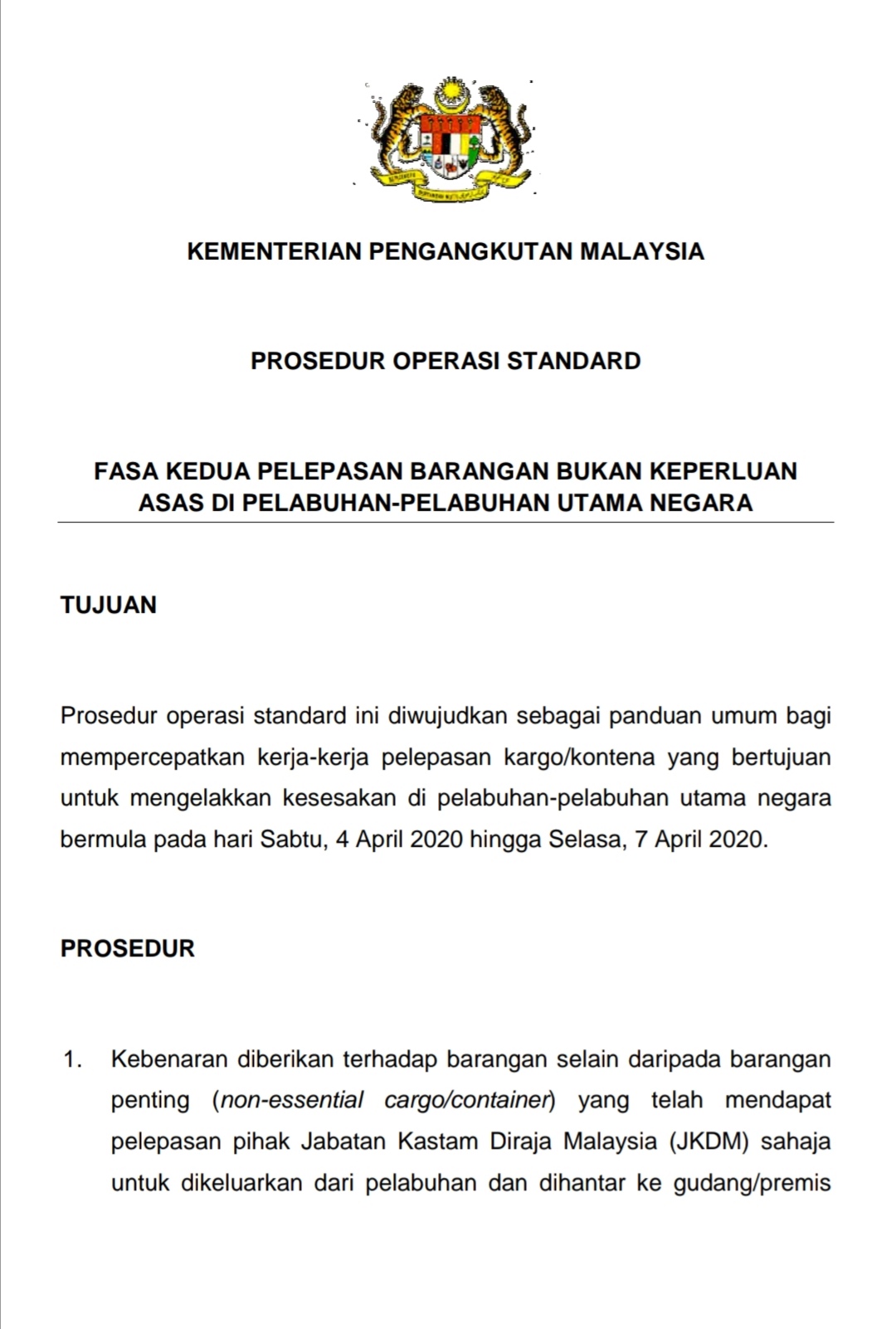 KEMENTERIAN PENGANGKUTAN MALAYSIA

PROSEDUR OPERASI STANDARD

FASA KEDUA PELEPASAN BARANGAN BUKAN KEPERLUAN ASAS DI PELABUHAN-PELABUHAN UTAMA NEGARA

TUJUAN

Prosedur operasi standard ini diwujudkan sebagai panduan umum bagi mempercepatkan kerja-kerja pelepasan kargo/kontena yang bertujuan untuk mengelakkan kesesakan di pelabuhan-pelabuhan utama negara bermula pada hari Sabtu, 4 April 2020 hingga Selasa, 7 April 2020.

PROSEDUR

1. Kebenaran diberikan terhadap barangan selain daripada barangan penting (non-essential cargo/container) yang telah mendapat pelepasan pihak Jabatan Kastam Diraja Malaysia (JKDM) sahaja untuk dikeluarkan dari pelabuhan dan dihantar ke gudang/premis